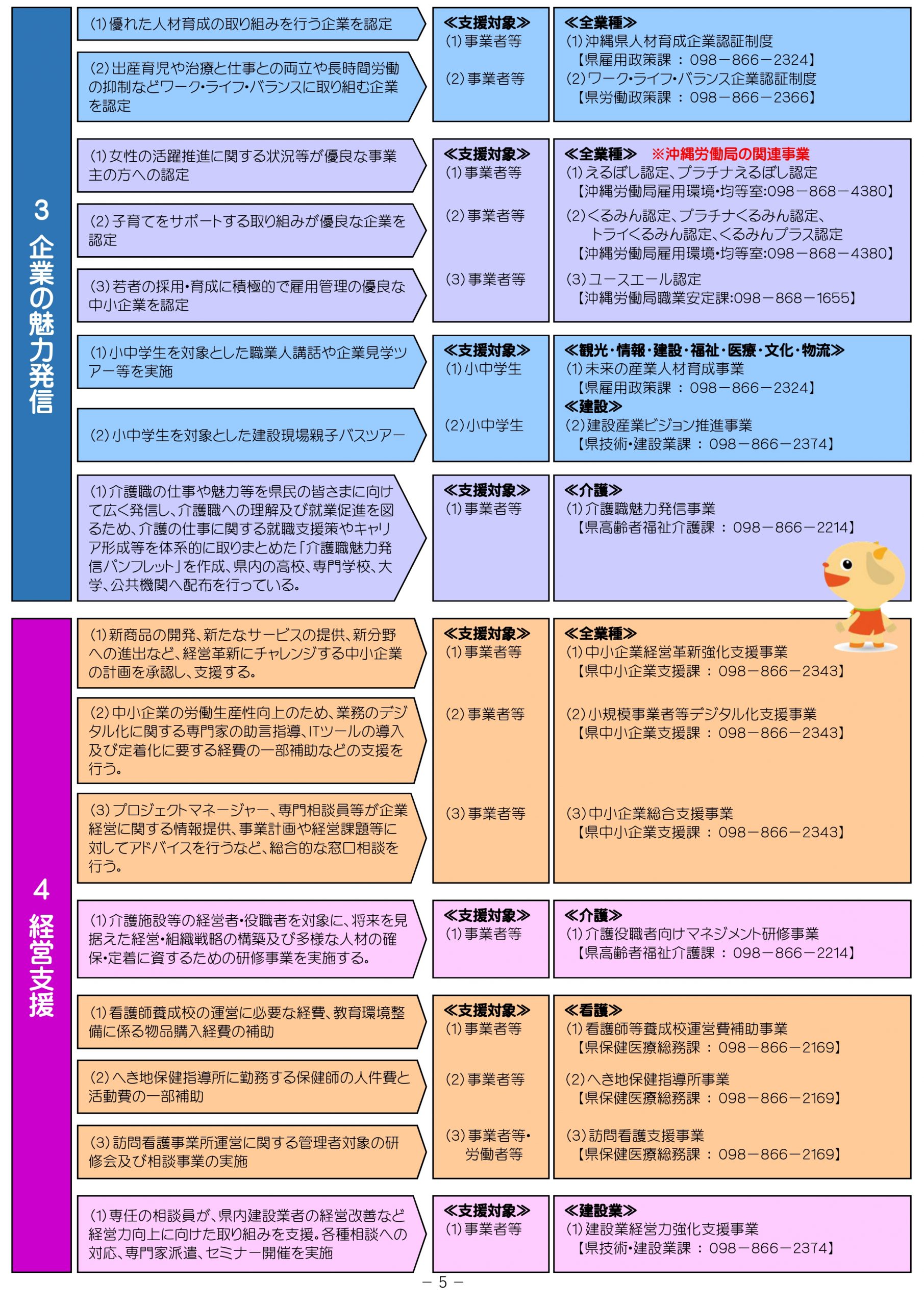 3 企業の魅力発信

(1)優れた人材育成の取り組みを行う企業を認定

(2)出産育児や治療と仕事との両立や長時間労働の抑制などワーク･ライフ･バランスに取り組む企業を認定

≪支援対象≫
(1)事業者等
(2)事業者等

≪全業種≫
(1)沖縄県人材育成企業認証制度
【県雇用政策課 ： 098－866－2324】
(2)ワーク･ライフ･バランス企業認証制度
【県労働政策課 ： 098－866－2366】

(1)女性の活躍推進に関する状況等が優良な事業主の方への認定

(2)子育てをサポートする取り組みが優良な企業を認定

(3)若者の採用･育成に積極的で雇用管理の優良な中小企業を認定

≪支援対象≫
(1)事業者等
(2)事業者等
(3)事業者等

≪全業種≫ ※沖縄労働局の関連事業
(1)えるぼし認定、プラチナえるぼし認定
【沖縄労働局雇用環境･均等室:098－868－4380】
(2)くるみん認定、プラチナくるみん認定、トライくるみん認定、くるみんプラス認定
【沖縄労働局雇用環境･均等室:098－868－4380】
(3)ユースエール認定
【沖縄労働局職業安定課:098－868－1655】

(1)小中学生を対象とした職業人講話や企業見学ツアー等を実施

(2)小中学生を対象とした建設現場親子バスツアー

≪支援対象≫
(1)小中学生
(2)小中学生

≪観光･情報･建設･福祉･医療･文化･物流≫
(1)未来の産業人材育成事業
【県雇用政策課 ： 098－866－2324】
≪建設≫
(2)建設産業ビジョン推進事業
【県技術･建設業課 ： 098－866－2374】

(1)介護職の仕事や魅力等を県民の皆さまに向けて広く発信し、介護職への理解及び就業促進を図るため、介護の仕事に関する就職支援策やキャリア形成等を体系的に取りまとめた「介護職魅力発信パンフレット」を作成、県内の高校、専門学校、大学、公共機関へ配布を行っている。

≪支援対象≫
(1)事業者等

≪介護≫
(1)介護職魅力発信事業
【県高齢者福祉介護課 ： 098－866－2214】

4 経営支援

(1)新商品の開発、新たなサービスの提供、新分野への進出など、経営革新にチャレンジする中小企業の計画を承認し、支援する。

(2)中小企業の労働生産性向上のため、業務のデジタル化に関する専門家の助言指導、ITツールの導入及び定着化に要する経費の一部補助などの支援を行う。

(3)プロジェクトマネージャー、専門相談員等が企業経営に関する情報提供、事業計画や経営課題等に対してアドバイスを行うなど、総合的な窓口相談を行う。

≪支援対象≫
(1)事業者等
(2)事業者等
(3)事業者等

≪全業種≫
(1)中小企業経営革新強化支援事業
【県中小企業支援課 ： 098－866－2343】
(2)小規模事業者等デジタル化支援事業
【県中小企業支援課 ： 098－866－2343】
(3)中小企業総合支援事業
【県中小企業支援課 ： 098－866－2343】

(1)介護施設等の経営者･役職者を対象に、将来を見据えた経営･組織戦略の構築及び多様な人材の確保･定着に資するための研修事業を実施する。

≪支援対象≫
(1)事業者等

≪介護≫
(1)介護役職者向けマネジメント研修事業
【県高齢者福祉介護課 ： 098－866－2214】

(1)看護師養成校の運営に必要な経費、教育環境整備に係る物品購入経費の補助

(2)へき地保健指導所に勤務する保健師の人件費と活動費の一部補助

(3)訪問看護事業所運営に関する管理者対象の研修会及び相談事業の実施

≪支援対象≫
(1)事業者等
(2)事業者等
(3)事業者等･労働者等

≪看護≫
(1)看護師等養成校運営費補助事業
【県保健医療総務課 ： 098－866－2169】
(2)へき地保健指導所事業
【県保健医療総務課 ： 098－866－2169】
(3)訪問看護支援事業
【県保健医療総務課 ： 098－866－2169】

(1)専任の相談員が、県内建設業者の経営改善など経営力向上に向けた取り組みを支援。各種相談への対応、専門家派遣、セミナー開催を実施

≪支援対象≫
(1)事業者等

≪建設業≫
(1)建設業経営力強化支援事業
【県技術･建設業課 ： 098－866－2374】

－ 5 －